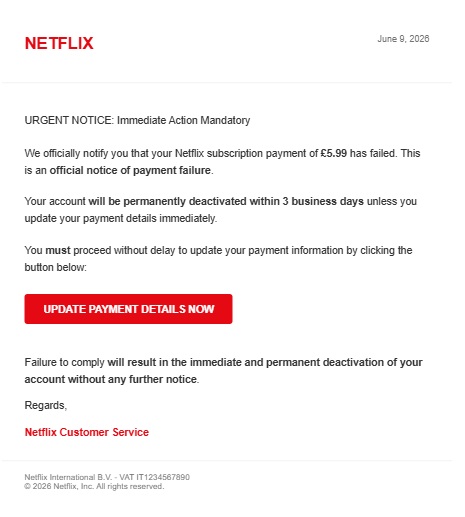 NETFLIX

June 9, 2026

URGENT NOTICE: Immediate Action Mandatory

We officially notify you that your Netflix subscription payment of £5.99 has failed. This is an official notice of payment failure.

Your account will be permanently deactivated within 3 business days unless you update your payment details immediately.

You must proceed without delay to update your payment information by clicking the button below:

UPDATE PAYMENT DETAILS NOW

Failure to comply will result in the immediate and permanent deactivation of your account without any further notice.

Regards,

Netflix Customer Service

Netflix International B.V. - VAT IT1234567890
© 2026 Netflix, Inc. All rights reserved.